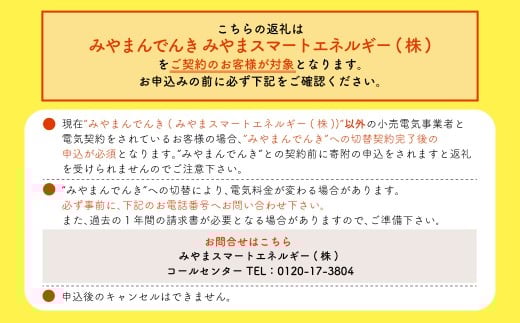 こちらの返礼は
みやまんでんき みやまスマートエネルギー（株）
をご契約のお客様が対象となります。
お申込みの前に必ず下記をご確認ください。

現在"みやまんでんき（みやまスマートエネルギー（株））"以外の小売電気事業者と電気契約をされているお客様の場合、"みやまんでんき"への切替契約完了後の申込が必須となります。"みやまんでんき"との契約前に寄附の申込をされますと返礼を受けられませんのでご注意下さい。

"みやまんでんき"への切替により、電気料金が変わる場合があります。
必ず事前に、下記のお電話番号へお問い合わせ下さい。
また、過去の１年間の請求書が必要となる場合がありますので、ご準備下さい。

お問合せはこちら
みやまスマートエネルギー（株）
コールセンター TEL：0120-17-3804

申込後のキャンセルはできません。